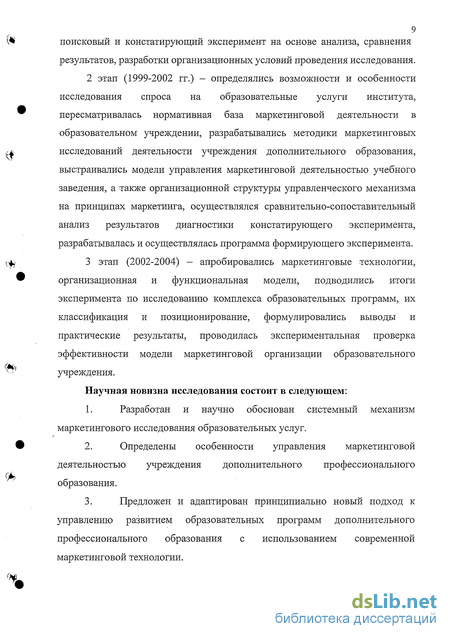 9

поисковый и констатирующий эксперимент на основе анализа, сравнения результатов, разработки организационных условий проведения исследования.

2 этап (1999-2002 гг.) – определялись возможности и особенности исследования спроса на образовательные услуги института, пересматривалась нормативная база маркетинговой деятельности в образовательном учреждении, разрабатывались методики маркетинговых исследований деятельности учреждения дополнительного образования, выстраивались модели управления маркетинговой деятельностью учебного заведения, а также организационной структуры управленческого механизма на принципах маркетинга, осуществлялся сравнительно-сопоставительный анализ результатов диагностики констатирующего эксперимента, разрабатывалась и осуществлялась программа формирующего эксперимента.

3 этап (2002-2004) – апробировались маркетинговые технологии, организационная и функциональная модели, подводились итоги эксперимента по исследованию комплекса образовательных программ, их классификация и позиционирование, формулировались выводы и практические результаты, проводилась экспериментальная проверка эффективности модели маркетинговой организации образовательного учреждения.

Научная новизна исследования состоит в следующем:

1. Разработан и научно обоснован системный механизм маркетингового исследования образовательных услуг.

2. Определены особенности управления маркетинговой деятельностью учреждения дополнительного профессионального образования.

3. Предложен и адаптирован принципиально новый подход к управлению развитием образовательных программ дополнительного профессионального образования с использованием современной маркетинговой технологии.

dsLib.net
библиотека диссертаций